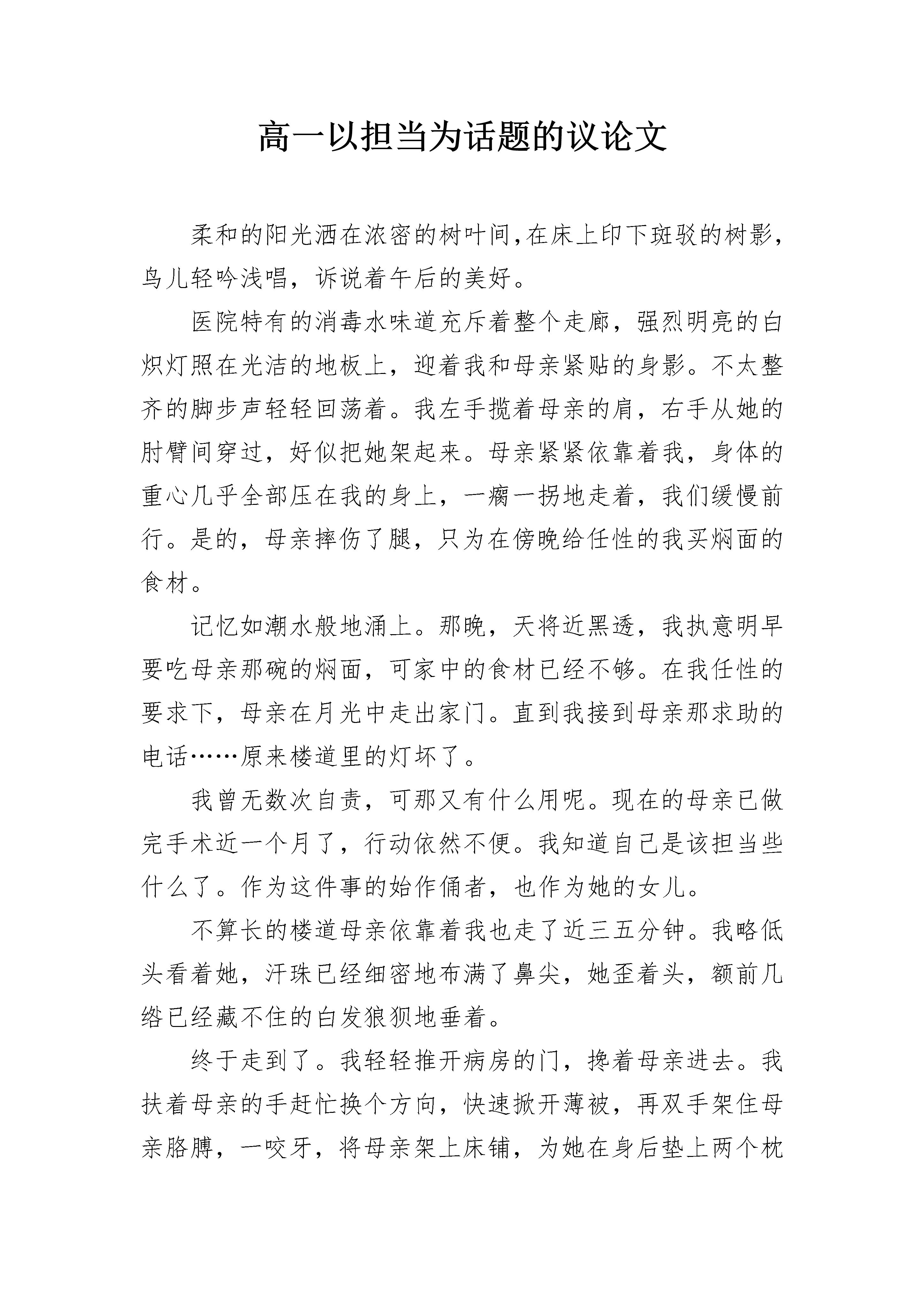 高一以担当为话题的议论文

柔和的阳光洒在浓密的树叶间,在床上印下斑驳的树影,鸟儿轻吟浅唱,诉说着午后的美好。

医院特有的消毒水味道充斥着整个走廊,强烈明亮的白炽灯照在光洁的地板上,迎着我和母亲紧贴的身影。不太整齐的脚步声轻轻回荡着。我左手揽着母亲的肩,右手从她的肘臂间穿过,好似把她架起来。母亲紧紧依靠着我,身体的重心几乎全部压在我的身上,一瘸一拐地走着,我们缓慢前行。是的,母亲摔伤了腿,只为在傍晚给任性的我买焖面的食材。

记忆如潮水般地涌上。那晚,天将近黑透,我执意明早要吃母亲那碗的焖面,可家中的食材已经不够。在我任性的要求下,母亲在月光中走出家门。直到我接到母亲那求助的电话……原来楼道里的灯坏了。

我曾无数次自责,可那又有什么用呢。现在的母亲已做完手术近一个月了,行动依然不便。我知道自己是该担当些什么了。作为这件事的始作俑者,也作为她的女儿。

不算长的楼道母亲依靠着我也走了近三五分钟。我略低头看着她,汗珠已经细密地布满了鼻尖,她歪着头,额前几绺已经藏不住的白发狼狈地垂着。

终于走到了。我轻轻推开病房的门,搀着母亲进去。我扶着母亲的手赶忙换个方向,快速掀开薄被,再双手架住母亲胳膊,一咬牙,将母亲架上床铺,为她在身后垫上两个枕